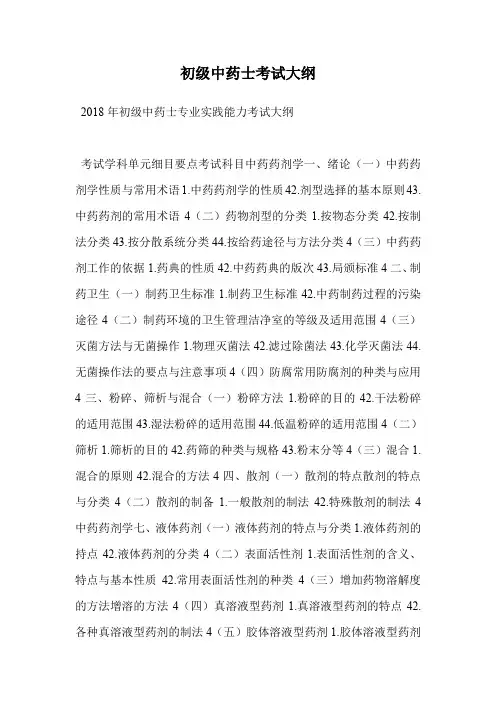 初级中药士考试大纲

2018 年初级中药士专业实践能力考试大纲

考试学科单元细目要点考试科目中药药剂学一、绪论（一）中药药剂学性质与常用术语 1.中药药剂学的性质 42.剂型选择的基本原则 43.中药药剂的常用术语 4（二）药物剂型的分类 1.按物态分类 42.按制法分类 43.按分散系统分类 44.按给药途径与方法分类 4（三）中药药剂工作的依据 1.药典的性质 42.中药药典的版次 43.局颁标准 4 二、制药卫生（一）制药卫生标准 1.制药卫生标准 42.中药制药过程的污染途径 4（二）制药环境的卫生管理洁净室的等级及适用范围 4（三）灭菌方法与无菌操作 1.物理灭菌法 42.滤过除菌法 43.化学灭菌法 44.无菌操作法的要点与注意事项 4（四）防腐常用防腐剂的种类与应用 4 三、粉碎、筛析与混合（一）粉碎方法 1.粉碎的目的 42.干法粉碎的适用范围 43.湿法粉碎的适用范围 44.低温粉碎的适用范围 4（二）筛析 1.筛析的目的 42.药筛的种类与规格 43.粉末分等 4（三）混合 1.混合的原则 42.混合的方法 4 四、散剂（一）散剂的特点散剂的特点与分类 4（二）散剂的制备 1.一般散剂的制法 42.特殊散剂的制法 4 中药药剂学七、液体药剂（一）液体药剂的特点与分类 1.液体药剂的持点 42.液体药剂的分类 4（二）表面活性剂 1.表面活性剂的含义、特点与基本性质 42.常用表面活性剂的种类 4（三）增加药物溶解度的方法增溶的方法 4（四）真溶液型药剂 1.真溶液型药剂的特点 42.各种真溶液型药剂的制法 4（五）胶体溶液型药剂 1.胶体溶液型药剂